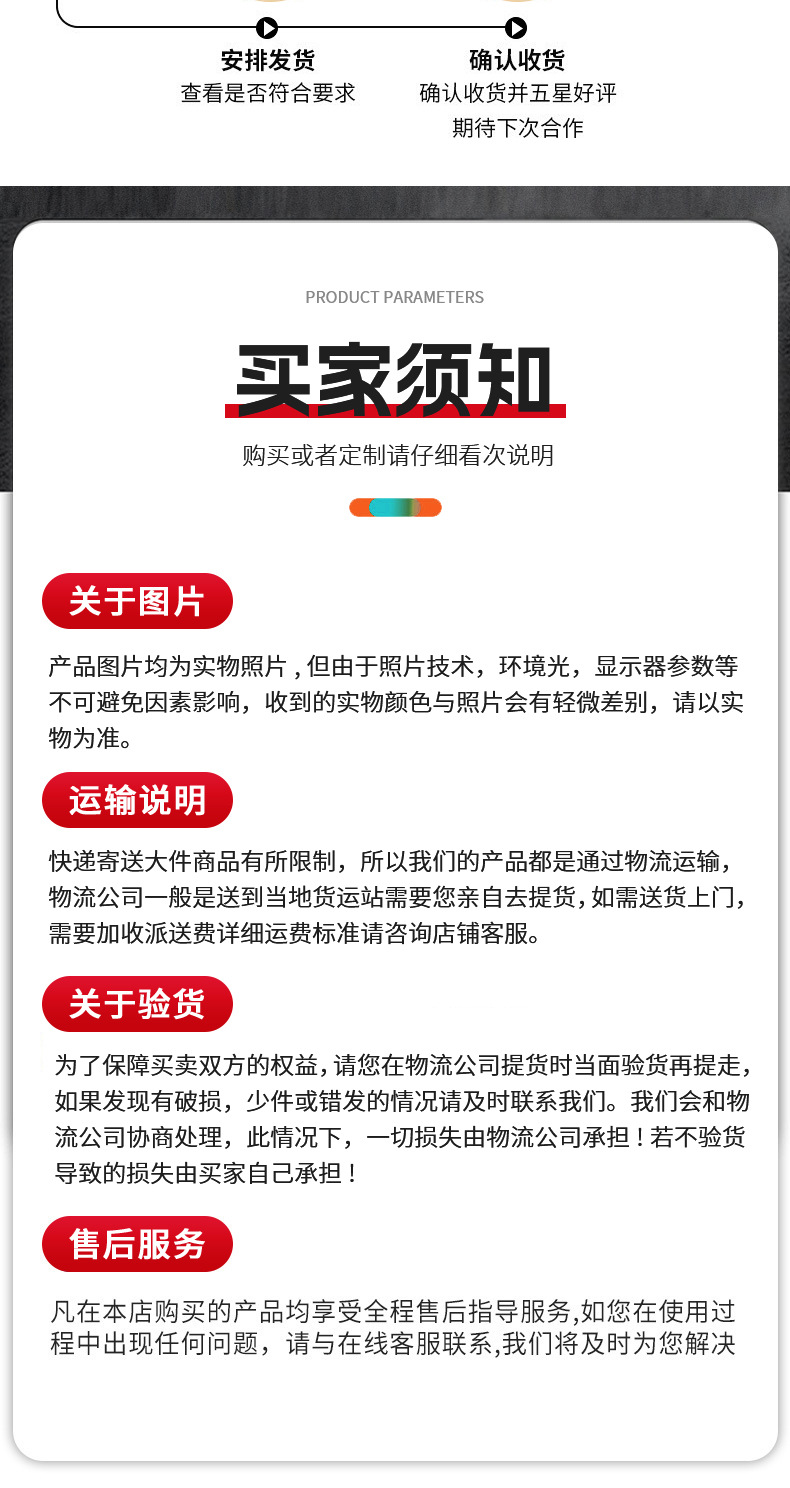 安排发货
查看是否符合要求

确认收货
确认收货并五星好评
期待下次合作

PRODUCT PARAMETERS

买家须知

购买或者定制请仔细看次说明

关于图片

产品图片均为实物照片，但由于照片技术，环境光，显示器参数等不可避免因素影响，收到的实物颜色与照片会有轻微差别，请以实物为准。

运输说明

快递寄送大件商品有所限制，所以我们的产品都是通过物流运输，物流公司一般是送到当地货运站需要您亲自去提货，如需送货上门，需要加收派送费详细运费标准请咨询店铺客服。

关于验货

为了保障买卖双方的权益，请您在物流公司提货时当面验货再提走，如果发现有破损，少件或错发的情况请及时联系我们。我们会和物流公司协商处理，此情况下，一切损失由物流公司承担！若不验货导致的损失由买家自己承担！

售后服务

凡在本店购买的产品均享受全程售后指导服务,如您在使用过程中出现任何问题，请与在线客服联系,我们将及时为您解决